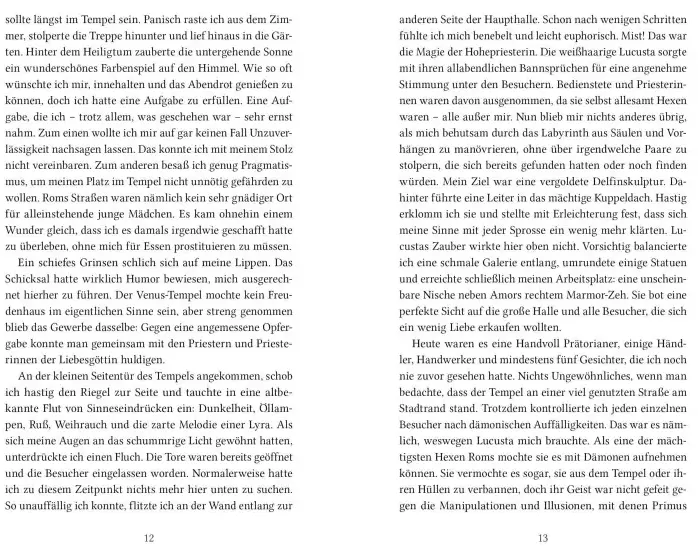 sollte längst im Tempel sein. Panisch raste ich aus dem Zimmer, stolperte die Treppe hinunter und lief hinaus in die Gärten. Hinter dem Heiligtum zauberte die untergehende Sonne ein wunderschönes Farbenspiel auf den Himmel. Wie so oft wünschte ich mir, innehalten und das Abendrot genießen zu können, doch ich hatte eine Aufgabe zu erfüllen. Eine Aufgabe, die ich – trotz allem, was geschehen war – sehr ernst nahm. Zum einen wollte ich mir auf gar keinen Fall Unzuverlässigkeit nachsagen lassen. Das konnte ich mit meinem Stolz nicht vereinbaren. Zum anderen besaß ich genug Pragmatismus, um meinen Platz im Tempel nicht unnötig gefährden zu wollen. Roms Straßen waren nämlich kein sehr gnädiger Ort für alleinstehende junge Mädchen. Es kam ohnehin einem Wunder gleich, dass ich es damals irgendwie geschafft hatte zu überleben, ohne mich für Essen prostituieren zu müssen.

Ein schiefes Grinsen schlich sich auf meine Lippen. Das Schicksal hatte wirklich Humor bewiesen, mich ausgerechnet hierher zu führen. Der Venus-Tempel mochte kein Freudenhaus im eigentlichen Sinne sein, aber streng genommen blieb das Gewerbe dasselbe: Gegen eine angemessene Opfergabe konnte man gemeinsam mit den Priestern und Priesterinnen der Liebesgöttin huldigen.

An der kleinen Seitentür des Tempels angekommen, schob ich hastig den Riegel zur Seite und tauchte in eine altbekannte Flut von Sinneseindrücken ein: Dunkelheit, Öllampen, Ruß, Weihrauch und die zarte Melodie einer Lyra. Als sich meine Augen an das schummrige Licht gewöhnt hatten, unterdrückte ich einen Fluch. Die Tore waren bereits geöffnet und die Besucher eingelassen worden. Normalerweise hatte ich zu diesem Zeitpunkt nichts mehr hier unten zu suchen. So unauffällig ich konnte, flitzte ich an der Wand entlang zur

12

anderen Seite der Haupthalle. Schon nach wenigen Schritten fühlte ich mich benebelt und leicht euphorisch. Mist! Das war die Magie der Hohepriesterin. Die weißhaarige Lucusta sorgte mit ihren allabendlichen Bannsprüchen für eine angenehme Stimmung unter den Besuchern. Bedienstete und Priesterinnen waren davon ausgenommen, da sie selbst allesamt Hexen waren – alle außer mir. Nun blieb mir nichts anderes übrig, als mich behutsam durch das Labyrinth aus Säulen und Vorhängen zu manövrieren, ohne über irgendwelche Paare zu stolpern, die sich bereits gefunden hatten oder noch finden würden. Mein Ziel war eine vergoldete Delfinskulptur. Dahinter führte eine Leiter in das mächtige Kuppeldach. Hastig erklomm ich sie und stellte mit Erleichterung fest, dass sich meine Sinne mit jeder Sprosse ein wenig mehr klärten. Lucustas Zauber wirkte hier oben nicht. Vorsichtig balancierte ich eine schmale Galerie entlang, umrundete einige Statuen und erreichte schließlich meinen Arbeitsplatz: eine unscheinbare Nische neben Amors rechtem Marmor-Zeh. Sie bot eine perfekte Sicht auf die große Halle und alle Besucher, die sich ein wenig Liebe erkaufen wollten.

Heute waren es eine Handvoll Prätorianer, einige Händler, Handwerker und mindestens fünf Gesichter, die ich noch nie zuvor gesehen hatte. Nichts Ungewöhnliches, wenn man bedachte, dass der Tempel an einer viel genutzten Straße am Stadtrand stand. Trotzdem kontrollierte ich jeden einzelnen Besucher nach dämonischen Auffälligkeiten. Das war es nämlich, weswegen Lucusta mich brauchte. Als eine der mächtigsten Hexen Roms mochte sie es mit Dämonen aufnehmen können. Sie vermochte es sogar, sie aus dem Tempel oder ihren Hüllen zu verbannen, doch ihr Geist war nicht gefeit gegen die Manipulationen und Illusionen, mit denen Primus

13